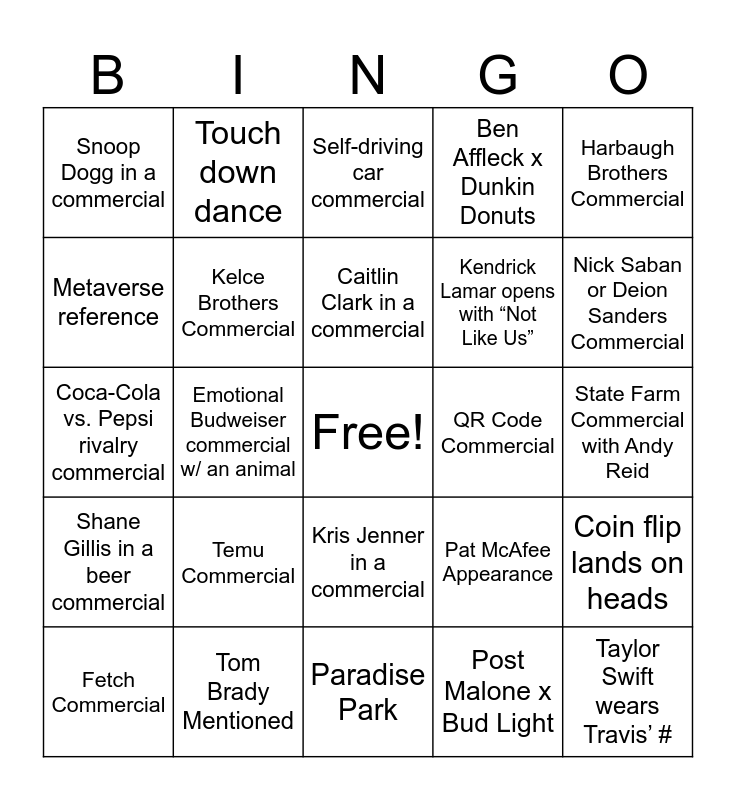 | B | I | N | G | O |
|---|---|---|---|---|
| Snoop Dogg in a commercial | Touch down dance | Self-driving car commercial | Ben Affleck x Dunkin Donuts | Harbaugh Brothers Commercial |
| Metaverse reference | Kelce Brothers Commercial | Caitlin Clark in a commercial | Kendrick Lamar opens with “Not Like Us” | Nick Saban or Deion Sanders Commercial |
| Coca-Cola vs. Pepsi rivalry commercial | Emotional Budweiser commercial w/ an animal | Free! | QR Code Commercial | State Farm Commercial with Andy Reid |
| Shane Gillis in a beer commercial | Temu Commercial | Kris Jenner in a commercial | Pat McAfee Appearance | Coin flip lands on heads |
| Fetch Commercial | Tom Brady Mentioned | Paradise Park | Post Malone x Bud Light | Taylor Swift wears Travis’ # |